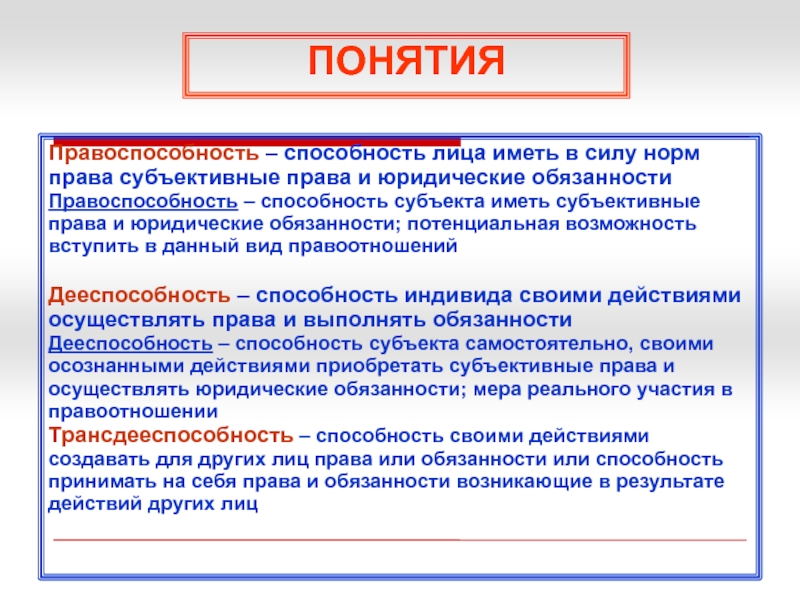 ПОНЯТИЯ

Правоспособность – способность лица иметь в силу норм права субъективные права и юридические обязанности
Правоспособность – способность субъекта иметь субъективные права и юридические обязанности; потенциальная возможность вступить в данный вид правоотношений

Дееспособность – способность индивида своими действиями осуществлять права и выполнять обязанности
Дееспособность – способность субъекта самостоятельно, своими осознанными действиями приобретать субъективные права и осуществлять юридические обязанности; мера реального участия в правоотношении
Трансдееспособность – способность своими действиями создавать для других лиц права или обязанности или способность принимать на себя права и обязанности возникающие в результате действий других лиц